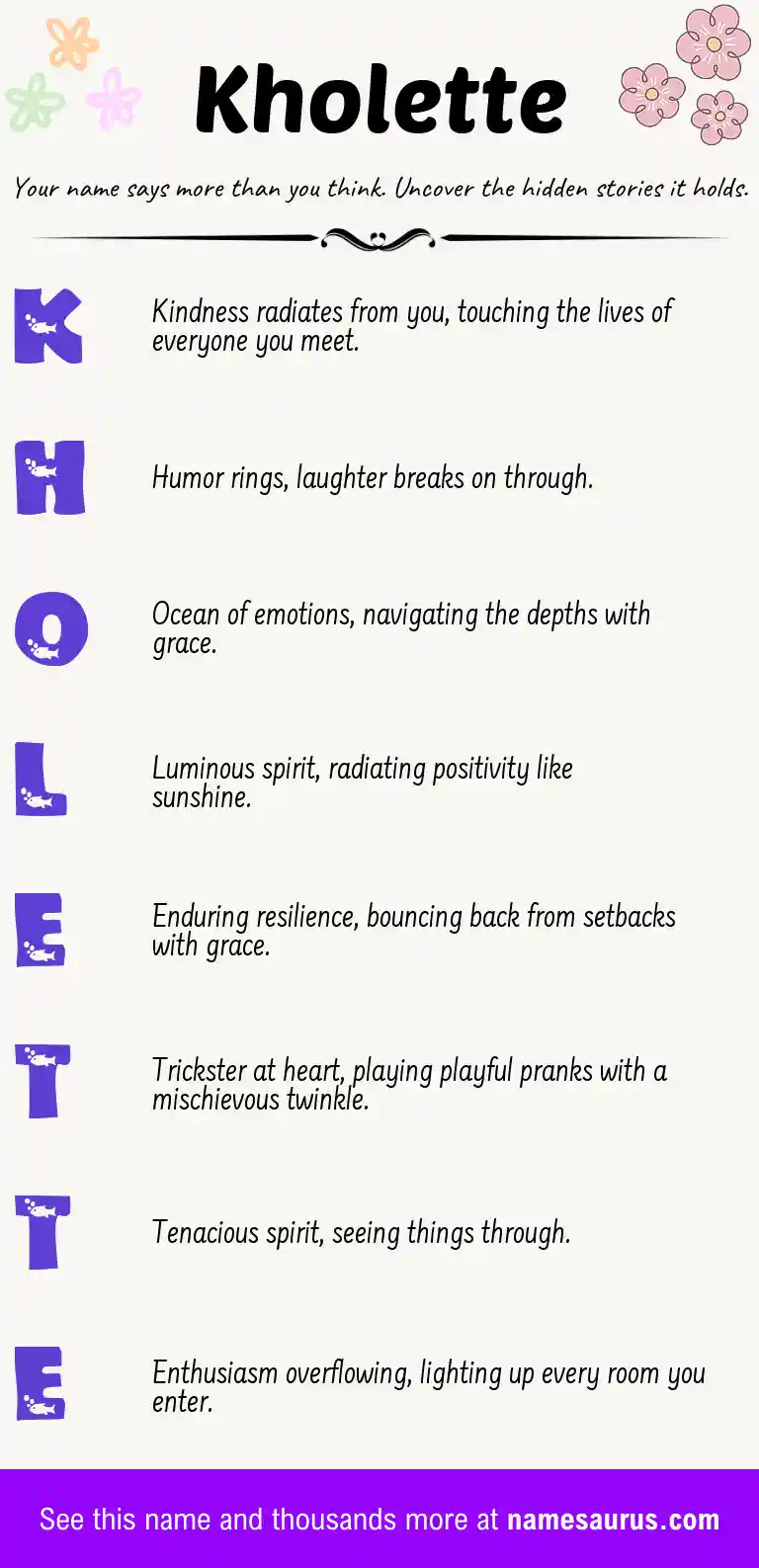 Kholette

Your name says more than you think. Uncover the hidden stories it holds.

K

Kindness radiates from you, touching the lives of everyone you meet.

H

Humor rings, laughter breaks on through.

O

Ocean of emotions, navigating the depths with grace.

L

Luminous spirit, radiating positivity like sunshine.

E

Enduring resilience, bouncing back from setbacks with grace.

T

Trickster at heart, playing playful pranks with a mischievous twinkle.

T

Tenacious spirit, seeing things through.

E

Enthusiasm overflowing, lighting up every room you enter.

See this name and thousands more at namesaurus.com